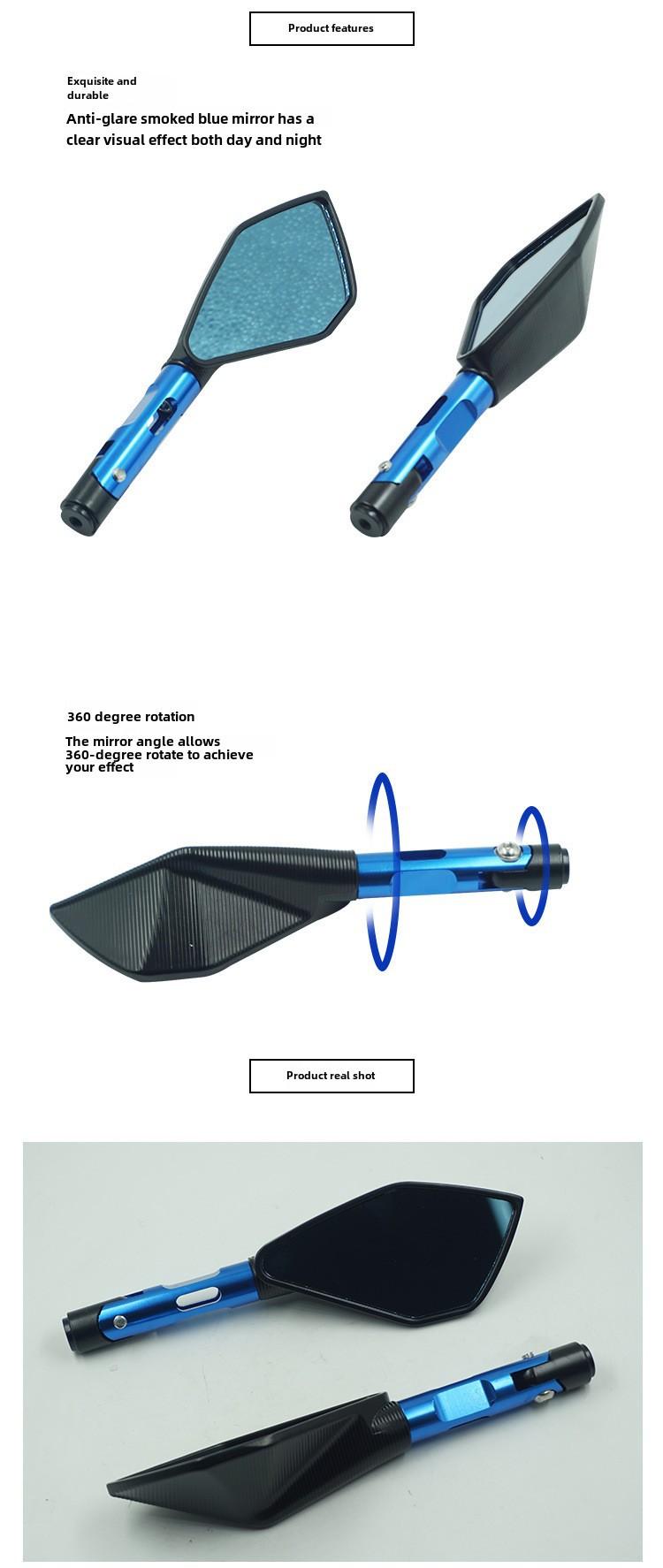 Product features

Exquisite and durable

Anti-glare smoked blue mirror has a clear visual effect both day and night

360 degree rotation

The mirror angle allows 360-degree rotate to achieve your effect

Product real shot